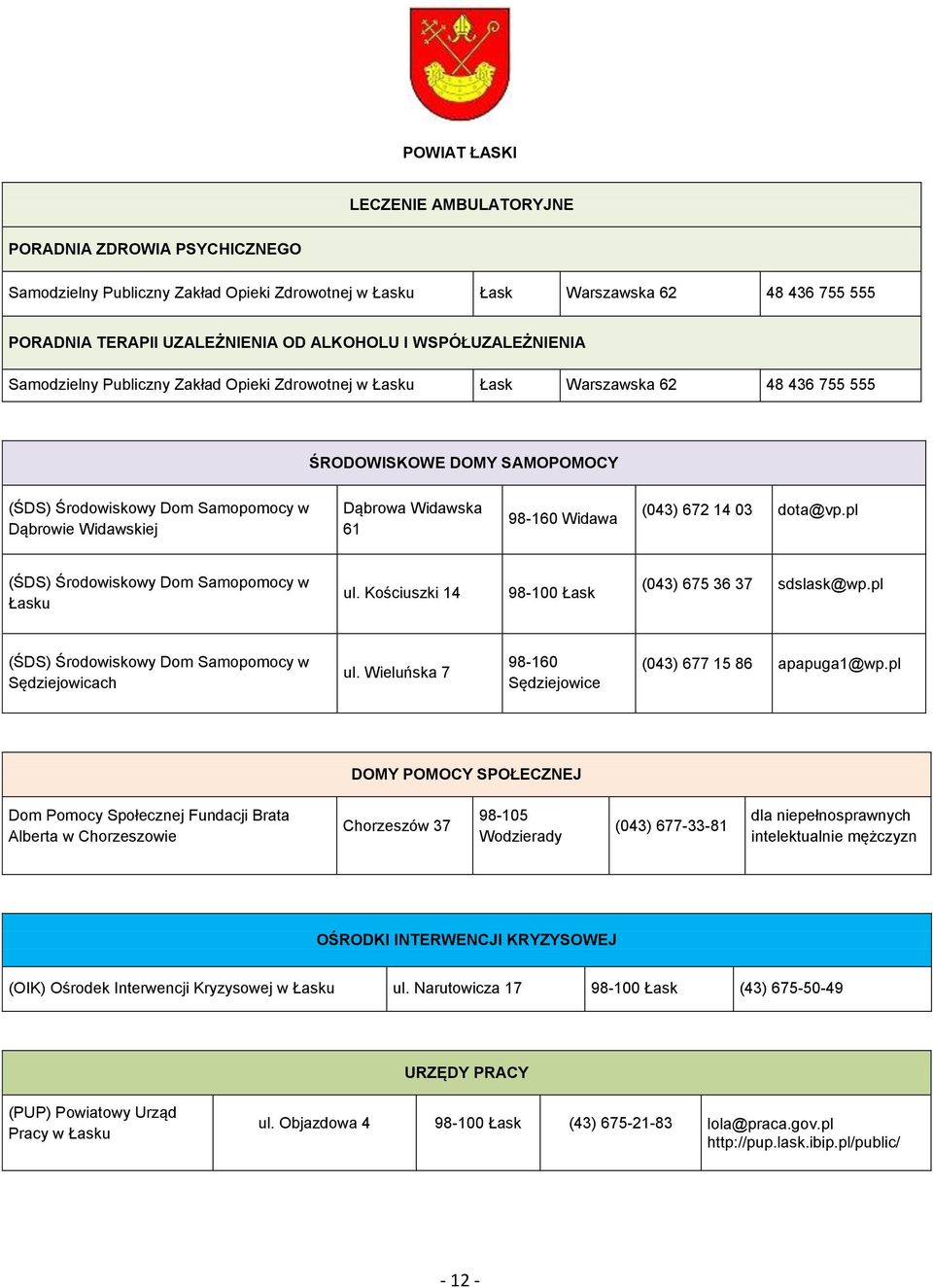 POWIAT ŁASKI

| LECZENIE AMBULATORYJNE | | | |
|---|---|---|---|
| PORADNIA ZDROWIA PSYCHICZNEGO | | | |
| Samodzielny Publiczny Zakład Opieki Zdrowotnej w Łasku | Łask | Warszawska 62 | 48 436 755 555 |
| PORADNIA TERAPII UZALEŻNIENIA OD ALKOHOLU I WSPÓŁUZALEŻNIENIA | | | |
| Samodzielny Publiczny Zakład Opieki Zdrowotnej w Łasku | Łask | Warszawska 62 | 48 436 755 555 |

| ŚRODOWISKOWE DOMY SAMOPOMOCY | | | | |
|---|---|---|---|---|
| (ŚDS) Środowiskowy Dom Samopomocy w Dąbrowie Widawskiej | Dąbrowa Widawska 61 | 98-160 Widawa | (043) 672 14 03 | dota@vp.pl |
| (ŚDS) Środowiskowy Dom Samopomocy w Łasku | ul. Kościuszki 14 | 98-100 Łask | (043) 675 36 37 | sdslask@wp.pl |
| (ŚDS) Środowiskowy Dom Samopomocy w Sędziejowicach | ul. Wieluńska 7 | 98-160 Sędziejowice | (043) 677 15 86 | apapuga1@wp.pl |

| DOMY POMOCY SPOŁECZNEJ | | | | |
|---|---|---|---|---|
| Dom Pomocy Społecznej Fundacji Brata Alberta w Chorzeszowie | Chorzeszów 37 | 98-105 Wodzierady | (043) 677-33-81 | dla niepełnosprawnych intelektualnie mężczyzn |

| OŚRODKI INTERWENCJI KRYZYSOWEJ | | | |
|---|---|---|---|
| (OIK) Ośrodek Interwencji Kryzysowej w Łasku | ul. Narutowicza 17 | 98-100 Łask | (43) 675-50-49 |

| URZĘDY PRACY | | | | |
|---|---|---|---|---|
| (PUP) Powiatowy Urząd Pracy w Łasku | ul. Objazdowa 4 | 98-100 Łask | (43) 675-21-83 | lola@praca.gov.pl http://pup.lask.ibip.pl/public/ |

- 12 -